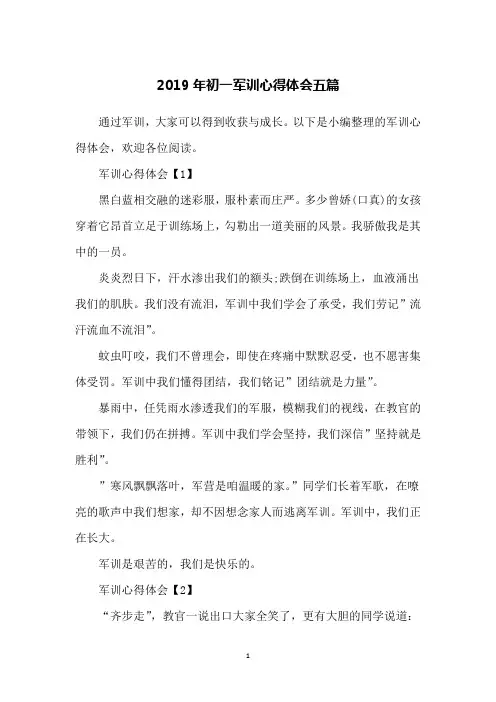 2019 年初一军训心得体会五篇

通过军训，大家可以得到收获与成长。以下是小编整理的军训心得体会，欢迎各位阅读。

军训心得体会【1】

黑白蓝相交融的迷彩服，服朴素而庄严。多少曾娇(口真)的女孩穿着它昂首立足于训练场上，勾勒出一道美丽的风景。我骄傲我是其中的一员。

炎炎烈日下，汗水渗出我们的额头;跌倒在训练场上，血液涌出我们的肌肤。我们没有流泪，军训中我们学会了承受，我们劳记”流汗流血不流泪”。

蚊虫叮咬，我们不曾理会，即使在疼痛中默默忍受，也不愿害集体受罚。军训中我们懂得团结，我们铭记”团结就是力量”。

暴雨中，任凭雨水渗透我们的军服，模糊我们的视线，在教官的带领下，我们仍在拼搏。军训中我们学会坚持，我们深信”坚持就是胜利”。

”寒风飘飘落叶，军营是咱温暖的家。”同学们长着军歌，在嘹亮的歌声中我们想家，却不因想念家人而逃离军训。军训中，我们正在长大。

军训是艰苦的，我们是快乐的。

军训心得体会【2】

“齐步走”，教官一说出口大家全笑了，更有大胆的同学说道：

1